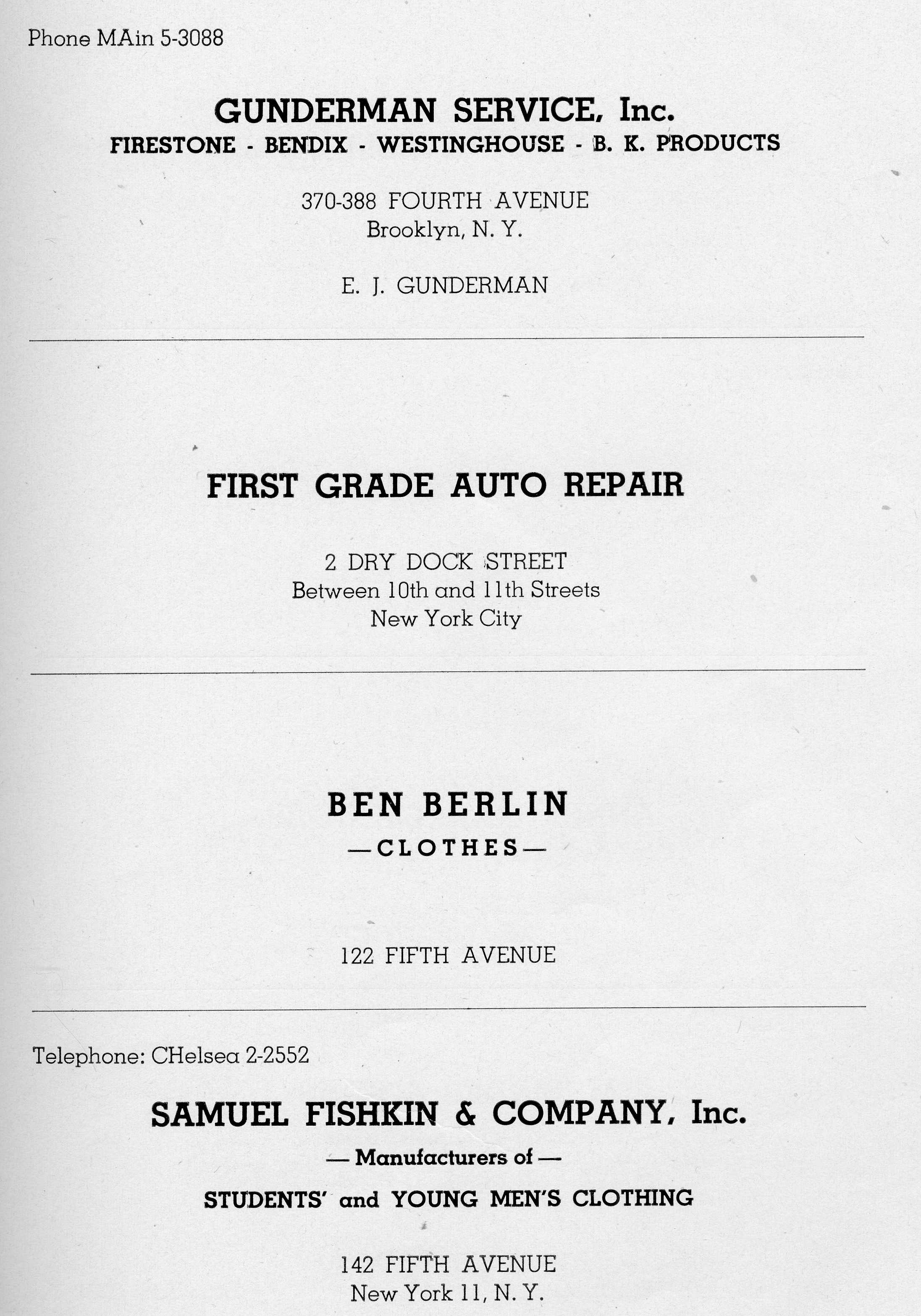 Phone MAin 5-3088

GUNDERMAN SERVICE, Inc.
FIRESTONE - BENDIX - WESTINGHOUSE - B. K. PRODUCTS

370-388 FOURTH AVENUE
Brooklyn, N. Y.

E. J. GUNDERMAN

FIRST GRADE AUTO REPAIR

2 DRY DOCK STREET
Between 10th and 11th Streets
New York City

BEN BERLIN
—CLOTHES—

122 FIFTH AVENUE

Telephone: CHelsea 2-2552

SAMUEL FISHKIN & COMPANY, Inc.
— Manufacturers of —
STUDENTS' and YOUNG MEN'S CLOTHING

142 FIFTH AVENUE
New York 11, N. Y.